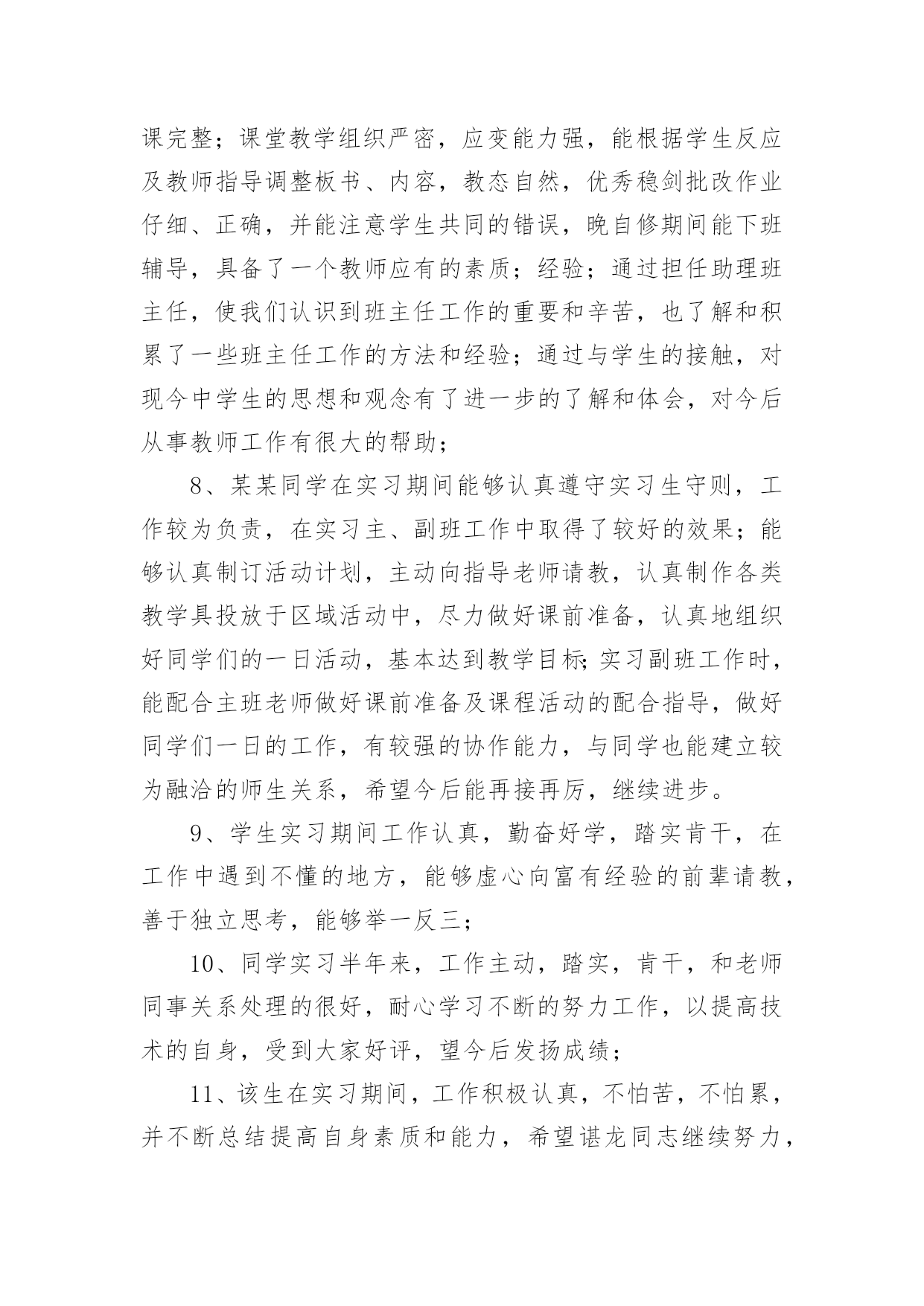 课完整；课堂教学组织严密，应变能力强，能根据学生反应及教师指导调整板书、内容，教态自然，优秀稳剑批改作业仔细、正确，并能注意学生共同的错误，晚自修期间能下班辅导，具备了一个教师应有的素质；经验；通过担任助理班主任，使我们认识到班主任工作的重要和辛苦，也了解和积累了一些班主任工作的方法和经验；通过与学生的接触，对现今中学生的思想和观念有了进一步的了解和体会，对今后从事教师工作有很大的帮助；

8、某某同学在实习期间能够认真遵守实习生守则，工作较为负责，在实习主、副班工作中取得了较好的效果；能够认真制订活动计划，主动向指导老师请教，认真制作各类教学具投放于区域活动中，尽力做好课前准备，认真地组织好同学们的一日活动，基本达到教学目标;实习副班工作时，能配合主班老师做好课前准备及课程活动的配合指导，做好同学们一日的工作，有较强的协作能力，与同学也能建立较为融洽的师生关系，希望今后能再接再厉，继续进步。

9、学生实习期间工作认真，勤奋好学，踏实肯干，在工作中遇到不懂的地方，能够虚心向富有经验的前辈请教，善于独立思考，能够举一反三；

10、同学实习半年来，工作主动，踏实，肯干，和老师同事关系处理的很好，耐心学习不断的努力工作，以提高技术的自身，受到大家好评，望今后发扬成绩；

11、该生在实习期间，工作积极认真，不怕苦，不怕累，并不断总结提高自身素质和能力，希望谌龙同志继续努力，